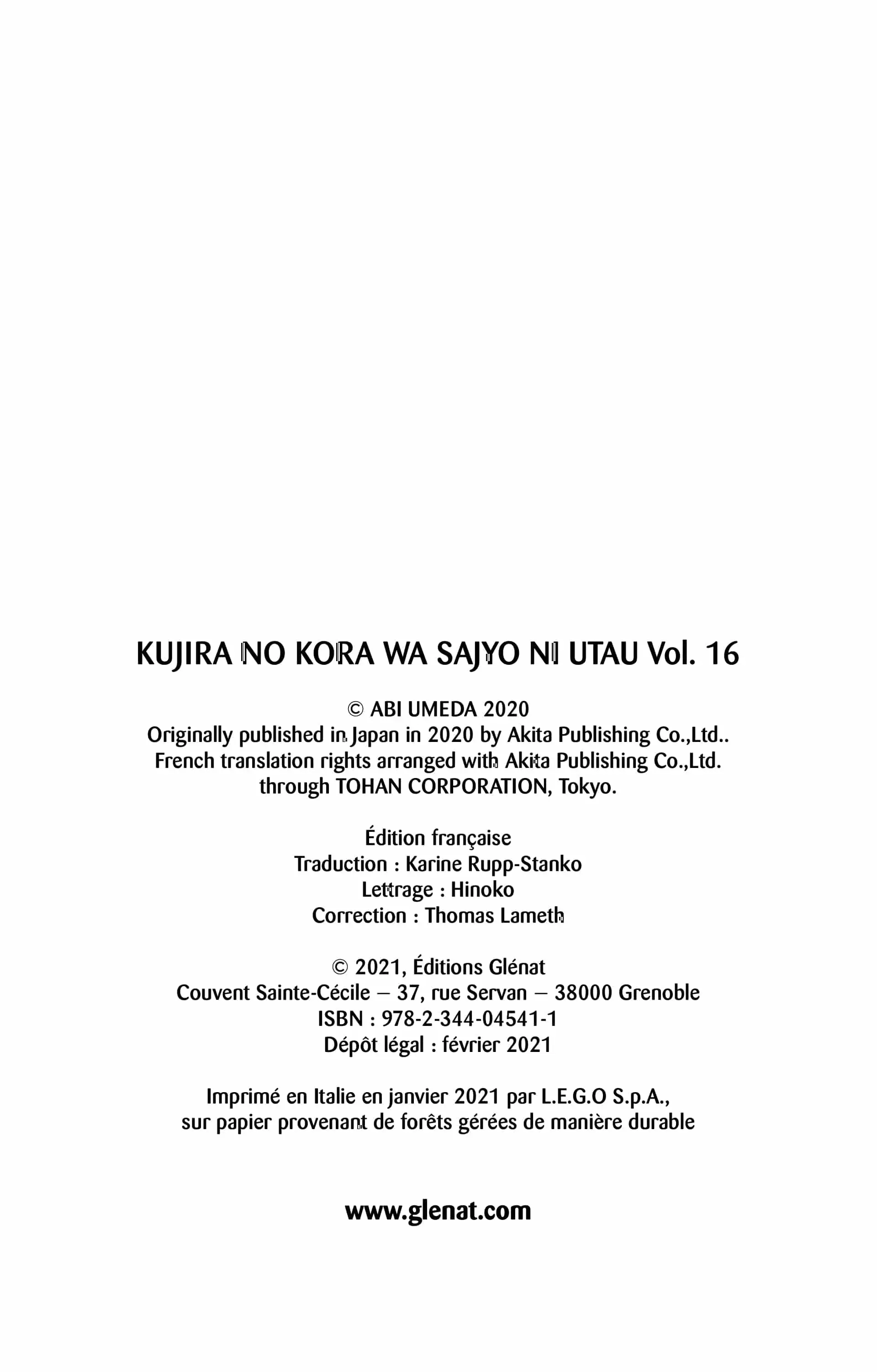 KUJIRA NO KORA WA SAJYO NI UTAU Vol. 16

© ABI UMEDA 2020
Originally published in Japan in 2020 by Akita Publishing Co.,Ltd..
French translation rights arranged with Akita Publishing Co.,Ltd.
through TOHAN CORPORATION, Tokyo.

Édition française
Traduction : Karine Rupp-Stanko
Lettrage : Hinoko
Correction : Thomas Lameth

© 2021, Éditions Glénat
Couvent Sainte-Cécile – 37, rue Servan – 38000 Grenoble
ISBN : 978-2-344-04541-1
Dépôt légal : février 2021

Imprimé en Italie en janvier 2021 par L.E.G.O S.p.A.,
sur papier provenant de forêts gérées de manière durable

www.glenat.com